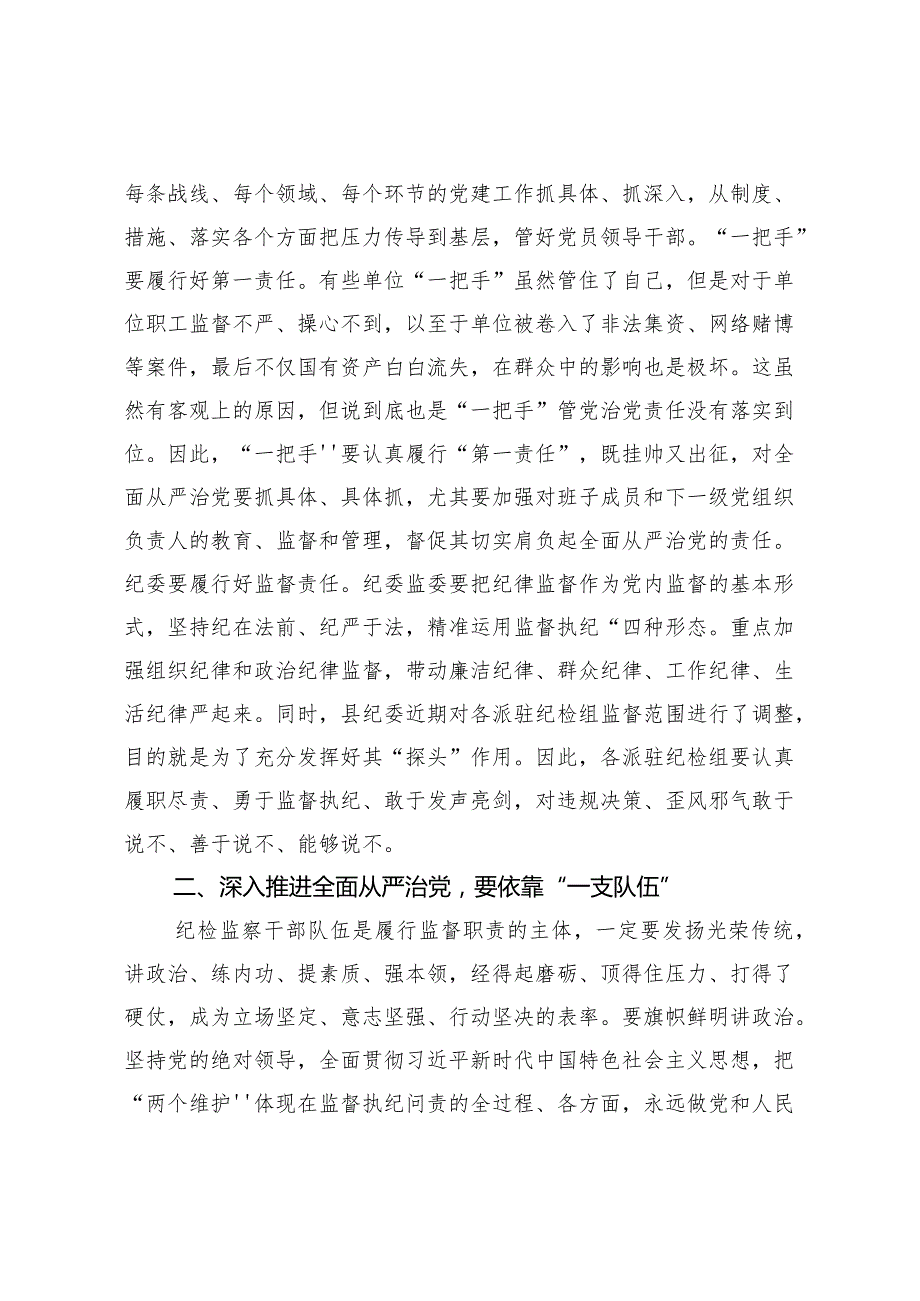 每条战线、每个领域、每个环节的党建工作抓具体、抓深入，从制度、措施、落实各个方面把压力传导到基层，管好党员领导干部。“一把手”要履行好第一责任。有些单位“一把手”虽然管住了自己，但是对于单位职工监督不严、操心不到，以至于单位被卷入了非法集资、网络赌博等案件，最后不仅国有资产白白流失，在群众中的影响也是极坏。这虽然有客观上的原因，但说到底也是“一把手”管党治党责任没有落实到位。因此，“一把手''要认真履行“第一责任”，既挂帅又出征，对全面从严治党要抓具体、具体抓，尤其要加强对班子成员和下一级党组织负责人的教育、监督和管理，督促其切实肩负起全面从严治党的责任。纪委要履行好监督责任。纪委监委要把纪律监督作为党内监督的基本形式，坚持纪在法前、纪严于法，精准运用监督执纪“四种形态。重点加强组织纪律和政治纪律监督，带动廉洁纪律、群众纪律、工作纪律、生活纪律严起来。同时，县纪委近期对各派驻纪检组监督范围进行了调整，目的就是为了充分发挥好其“探头”作用。因此，各派驻纪检组要认真履职尽责、勇于监督执纪、敢于发声亮剑，对违规决策、歪风邪气敢于说不、善于说不、能够说不。

二、深入推进全面从严治党，要依靠“一支队伍”

纪检监察干部队伍是履行监督职责的主体，一定要发扬光荣传统，讲政治、练内功、提素质、强本领，经得起磨砺、顶得住压力、打得了硬仗，成为立场坚定、意志坚强、行动坚决的表率。要旗帜鲜明讲政治。坚持党的绝对领导，全面贯彻习近平新时代中国特色社会主义思想，把“两个维护''体现在监督执纪问责的全过程、各方面，永远做党和人民